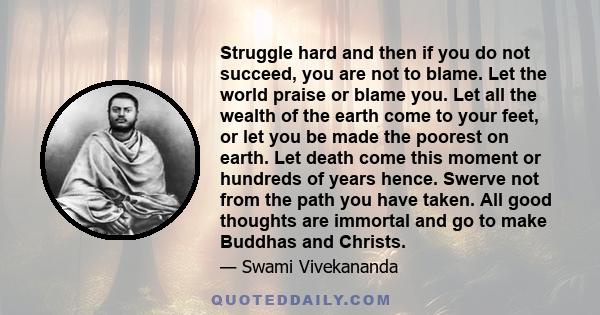 Struggle hard and then if you do not succeed, you are not to blame. Let the world praise or blame you. Let all the wealth of the earth come to your feet, or let you be made the poorest on earth. Let death come this moment or hundreds of years hence. Swerve not from the path you have taken. All good thoughts are immortal and go to make Buddhas and Christs.

— Swami Vivekananda

QUOTEDDAILY.COM